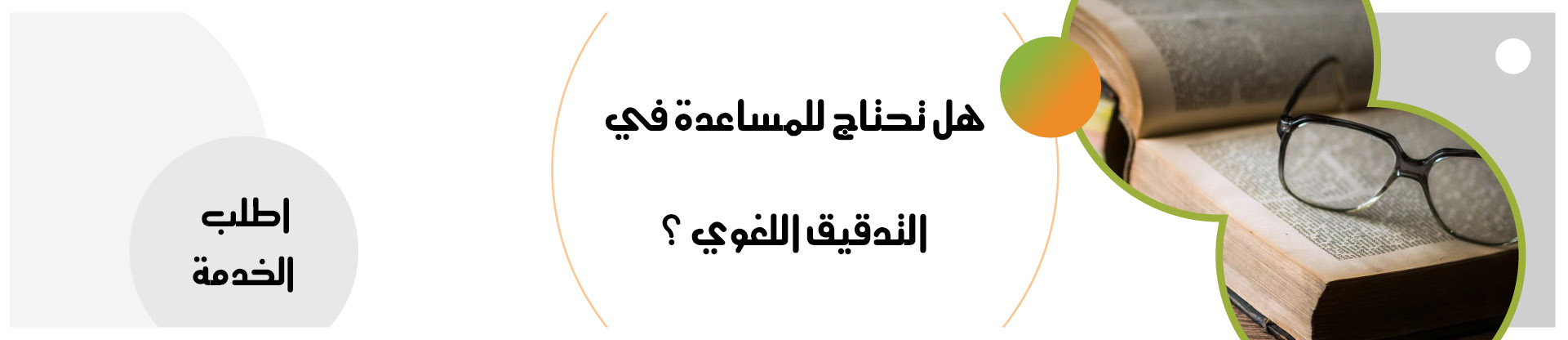 هل تحتاج للمساعدة في

التدقيق اللغوي ؟

اطلب
الخدمة